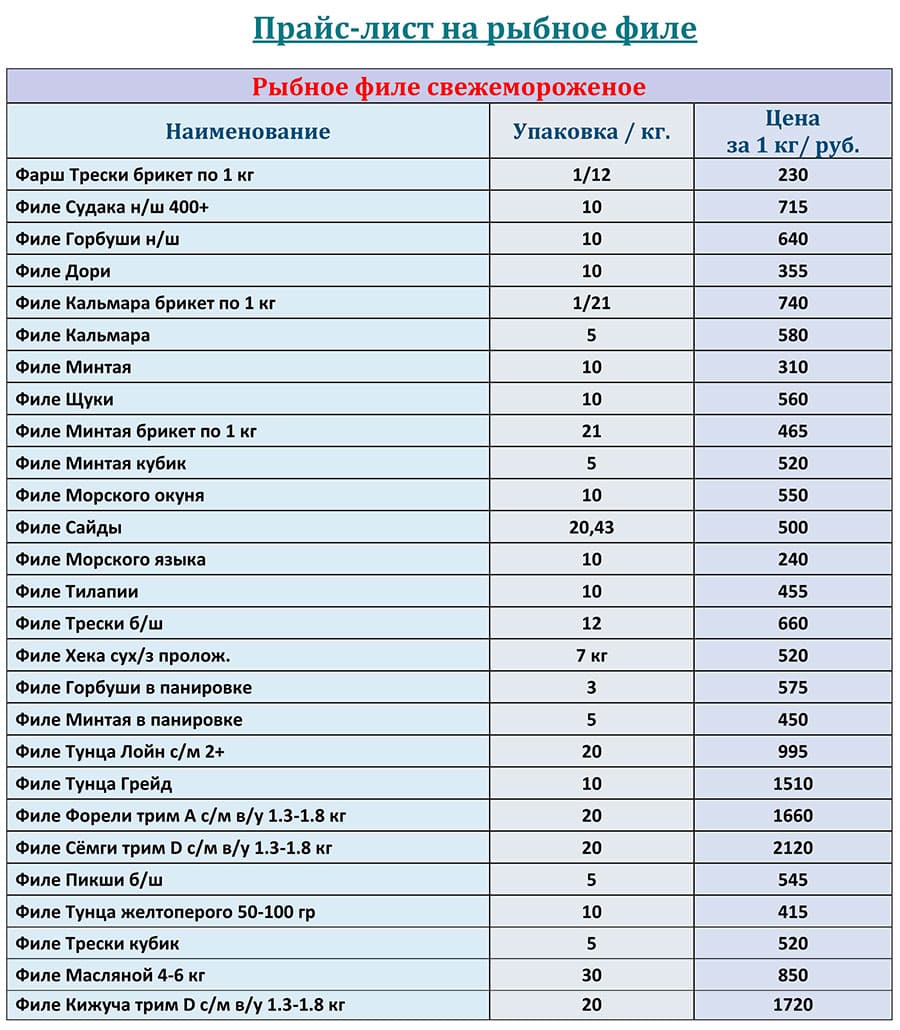 Прайс-лист на рыбное филе

Рыбное филе свежемороженое

| Наименование | Упаковка / кг. | Цена за 1 кг/ руб. |
|---|---|---|
| Фарш Трески брикет по 1 кг | 1/12 | 230 |
| Филе Судака н/ш 400+ | 10 | 715 |
| Филе Горбуши н/ш | 10 | 640 |
| Филе Дори | 10 | 355 |
| Филе Кальмара брикет по 1 кг | 1/21 | 740 |
| Филе Кальмара | 5 | 580 |
| Филе Минтая | 10 | 310 |
| Филе Щуки | 10 | 560 |
| Филе Минтая брикет по 1 кг | 21 | 465 |
| Филе Минтая кубик | 5 | 520 |
| Филе Морского окуня | 10 | 550 |
| Филе Сайды | 20,43 | 500 |
| Филе Морского языка | 10 | 240 |
| Филе Тилапии | 10 | 455 |
| Филе Трески б/ш | 12 | 660 |
| Филе Хека сух/з пролож. | 7 кг | 520 |
| Филе Горбуши в панировке | 3 | 575 |
| Филе Минтая в панировке | 5 | 450 |
| Филе Тунца Лойн с/м 2+ | 20 | 995 |
| Филе Тунца Грейд | 10 | 1510 |
| Филе Форели трим А с/м в/у 1.3-1.8 кг | 20 | 1660 |
| Филе Сёмги трим D с/м в/у 1.3-1.8 кг | 20 | 2120 |
| Филе Пикши б/ш | 5 | 545 |
| Филе Тунца желтоперого 50-100 гр | 10 | 415 |
| Филе Трески кубик | 5 | 520 |
| Филе Масляной 4-6 кг | 30 | 850 |
| Филе Кижуча трим D с/м в/у 1.3-1.8 кг | 20 | 1720 |